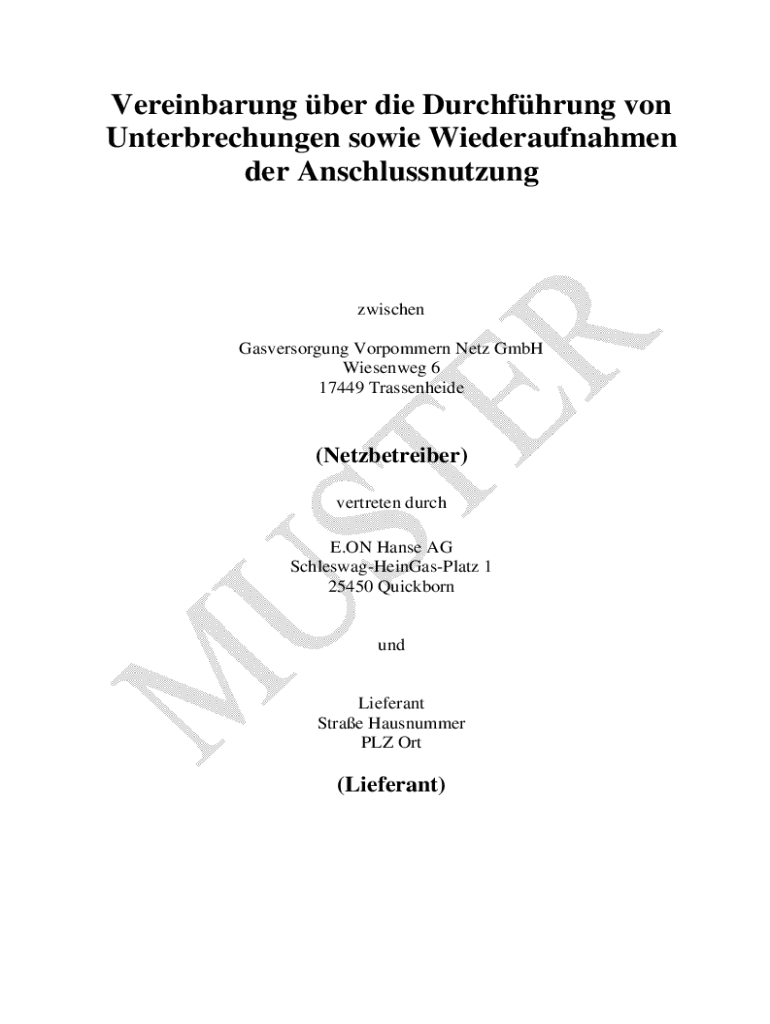 Vereinbarung über die Durchführung von Unterbrechungen sowie Wiederaufnahmen der Anschlussnutzung

zwischen

Gasversorgung Vorpommern Netz GmbH
Wiesenweg 6
17449 Trassenheide

(Netzbetreiber)

vertreten durch

E.ON Hanse AG
Schleswag-HeinGas-Platz 1
25450 Quickborn

und

Lieferant
Straße Hausnummer
PLZ Ort

(Lieferant)

MUSTER